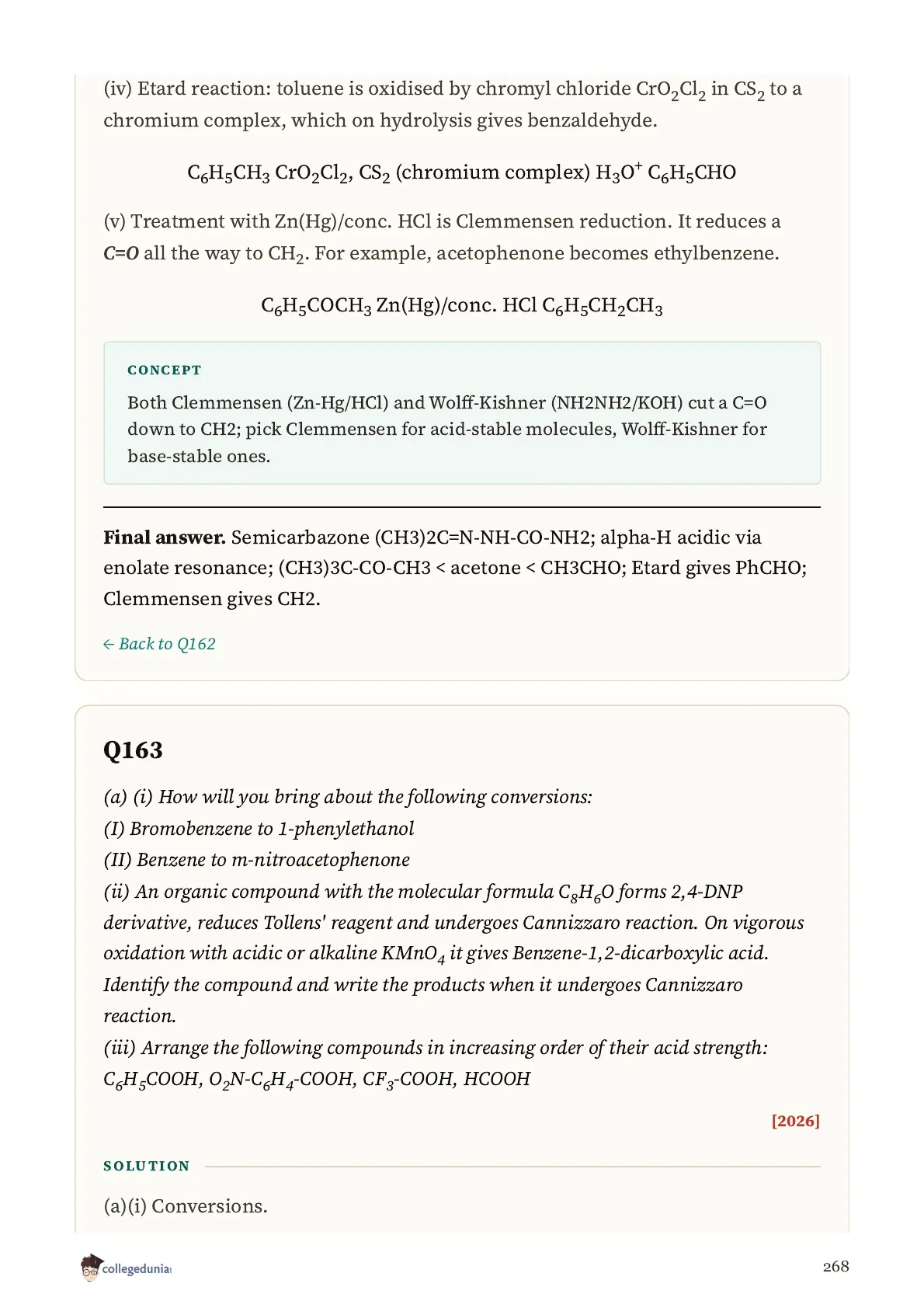 (iv) Etard reaction: toluene is oxidised by chromyl chloride $CrO_2Cl_2$ in $CS_2$ to a chromium complex, which on hydrolysis gives benzaldehyde.

$C_6H_5CH_3$ $CrO_2Cl_2$, $CS_2$ (chromium complex) $H_3O^+$ $C_6H_5CHO$

(v) Treatment with Zn(Hg)/conc. HCl is Clemmensen reduction. It reduces a C=O all the way to $CH_2$. For example, acetophenone becomes ethylbenzene.

$C_6H_5COCH_3$ Zn(Hg)/conc. HCl $C_6H_5CH_2CH_3$

CONCEPT

Both Clemmensen (Zn-Hg/HCl) and Wolff-Kishner (NH2NH2/KOH) cut a C=O down to CH2; pick Clemmensen for acid-stable molecules, Wolff-Kishner for base-stable ones.

Final answer. Semicarbazone (CH3)2C=N-NH-CO-NH2; alpha-H acidic via enolate resonance; (CH3)3C-CO-CH3 < acetone < CH3CHO; Etard gives PhCHO; Clemmensen gives CH2.

← Back to Q162

Q163

(a) (i) How will you bring about the following conversions:
(I) Bromobenzene to 1-phenylethanol
(II) Benzene to m-nitroacetophenone
(ii) An organic compound with the molecular formula $C_8H_6O$ forms 2,4-DNP derivative, reduces Tollens' reagent and undergoes Cannizzaro reaction. On vigorous oxidation with acidic or alkaline $KMnO_4$ it gives Benzene-1,2-dicarboxylic acid. Identify the compound and write the products when it undergoes Cannizzaro reaction.
(iii) Arrange the following compounds in increasing order of their acid strength:
$C_6H_5COOH$, $O_2N$-$C_6H_4$-COOH, $CF_3$-COOH, HCOOH

[2026]

SOLUTION

(a)(i) Conversions.

collegedunia

268